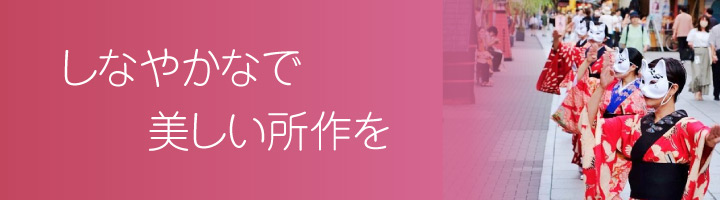 しなやかなで

美しい所作を